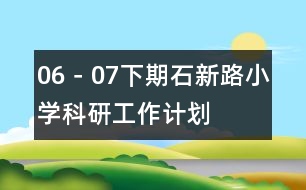 06－07下期石新路小学科研工作计划